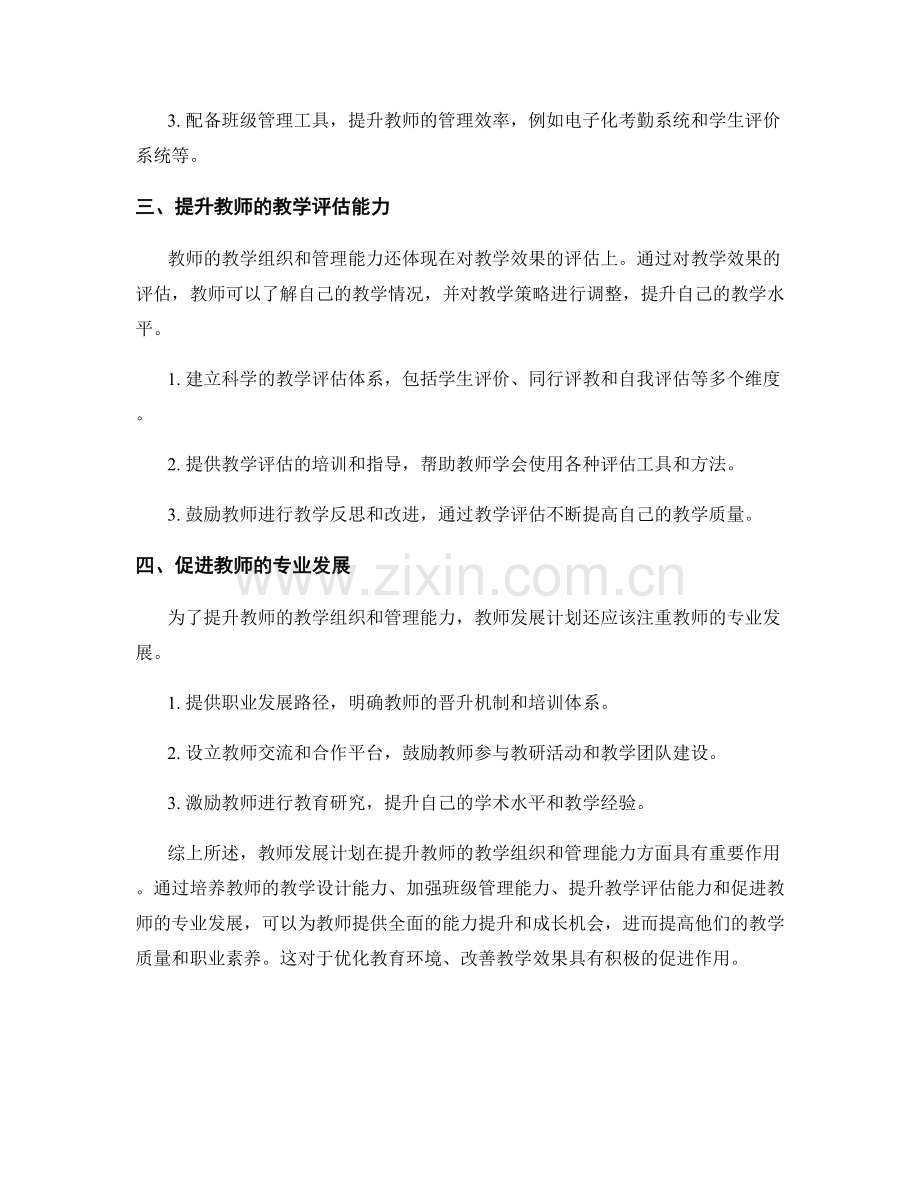 3. 配备班级管理工具，提升教师的管理效率，例如电子化考勤系统和学生评价系统等。

三、提升教师的教学评估能力

教师的教学组织和管理能力还体现在对教学效果的评估上。通过对教学效果的评估，教师可以了解自己的教学情况，并对教学策略进行调整，提升自己的教学水平。

1. 建立科学的教学评估体系，包括学生评价、同行评教和自我评估等多个维度。

2. 提供教学评估的培训和指导，帮助教师学会使用各种评估工具和方法。

3. 鼓励教师进行教学反思和改进，通过教学评估不断提高自己的教学质量。

四、促进教师的专业发展

www.zixin.com.cn

为了提升教师的教学组织和管理能力，教师发展计划还应该注重教师的专业发展。

1. 提供职业发展路径，明确教师的晋升机制和培训体系。

2. 设立教师交流和合作平台，鼓励教师参与教研活动和教学团队建设。

3. 激励教师进行教育研究，提升自己的学术水平和教学经验。

综上所述，教师发展计划在提升教师的教学组织和管理能力方面具有重要作用。通过培养教师的教学设计能力、加强班级管理能力、提升教学评估能力和促进教师的专业发展，可以为教师提供全面的能力提升和成长机会，进而提高他们的教学质量和职业素养。这对于优化教育环境、改善教学效果具有积极的促进作用。